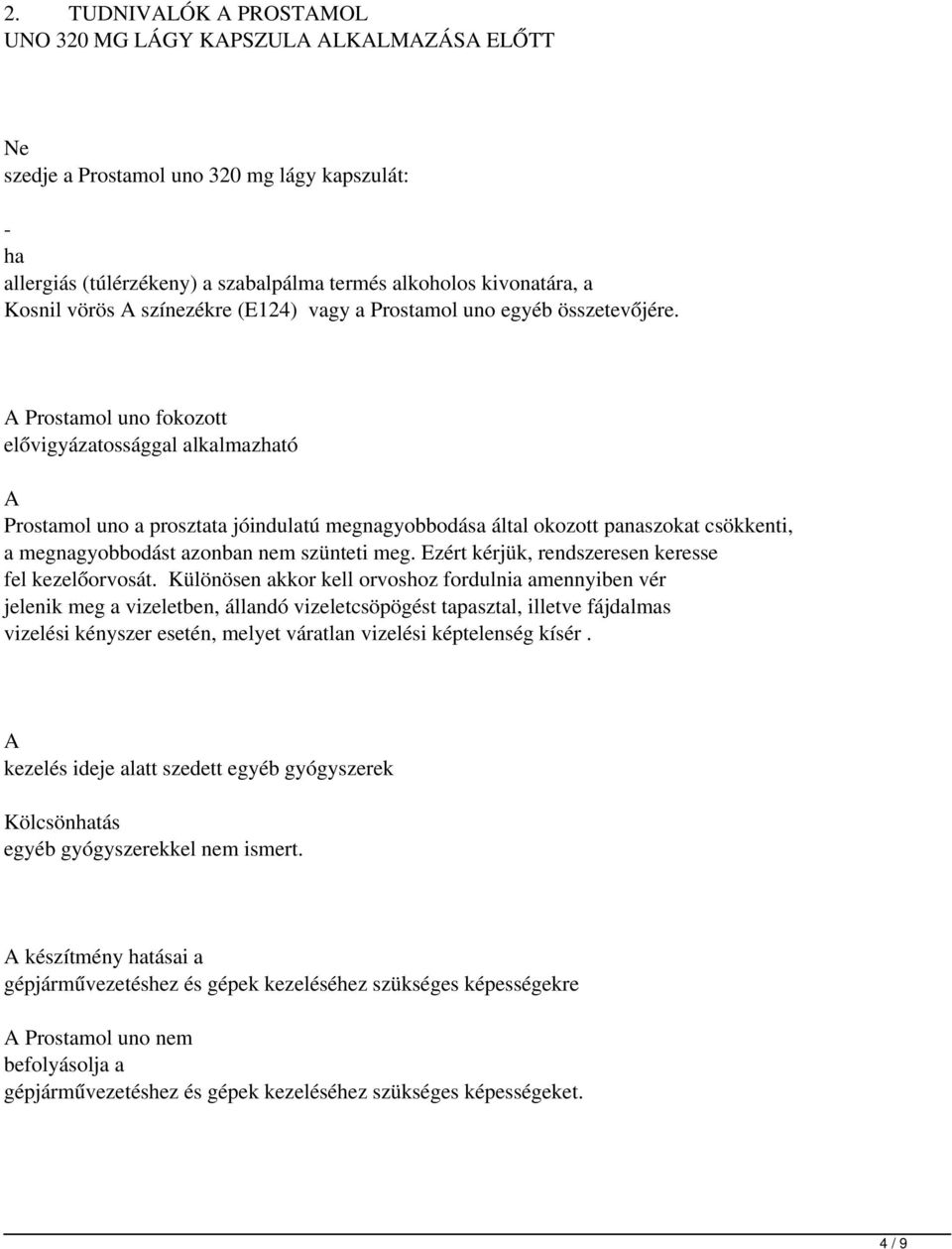 2. TUDNIVALÓK A PROSTAMOL UNO 320 MG LÁGY KAPSZULA ALKALMAZÁSA ELŐTT

Ne
szedje a Prostamol uno 320 mg lágy kapszulát:

-
ha
allergiás (túlérzékeny) a szabalpálma termés alkoholos kivonatára, a Kosnil vörös A színezékre (E124) vagy a Prostamol uno egyéb összetevőjére.

A Prostamol uno fokozott
elővigyázatossággal alkalmazható

A
Prostamol uno a prosztata jóindulatú megnagyobbodása által okozott panaszokat csökkenti, a megnagyobbodást azonban nem szünteti meg. Ezért kérjük, rendszeresen keresse fel kezelőorvosát. Különösen akkor kell orvoshoz fordulnia amennyiben vér jelenik meg a vizeletben, állandó vizeletcsöpögést tapasztal, illetve fájdalmas vizelési kényszer esetén, melyet váratlan vizelési képtelenség kísér .

A
kezelés ideje alatt szedett egyéb gyógyszerek

Kölcsönhatás
egyéb gyógyszerekkel nem ismert.

A készítmény hatásai a
gépjárművezetéshez és gépek kezeléséhez szükséges képességekre

A Prostamol uno nem
befolyásolja a
gépjárművezetéshez és gépek kezeléséhez szükséges képességeket.

4 / 9